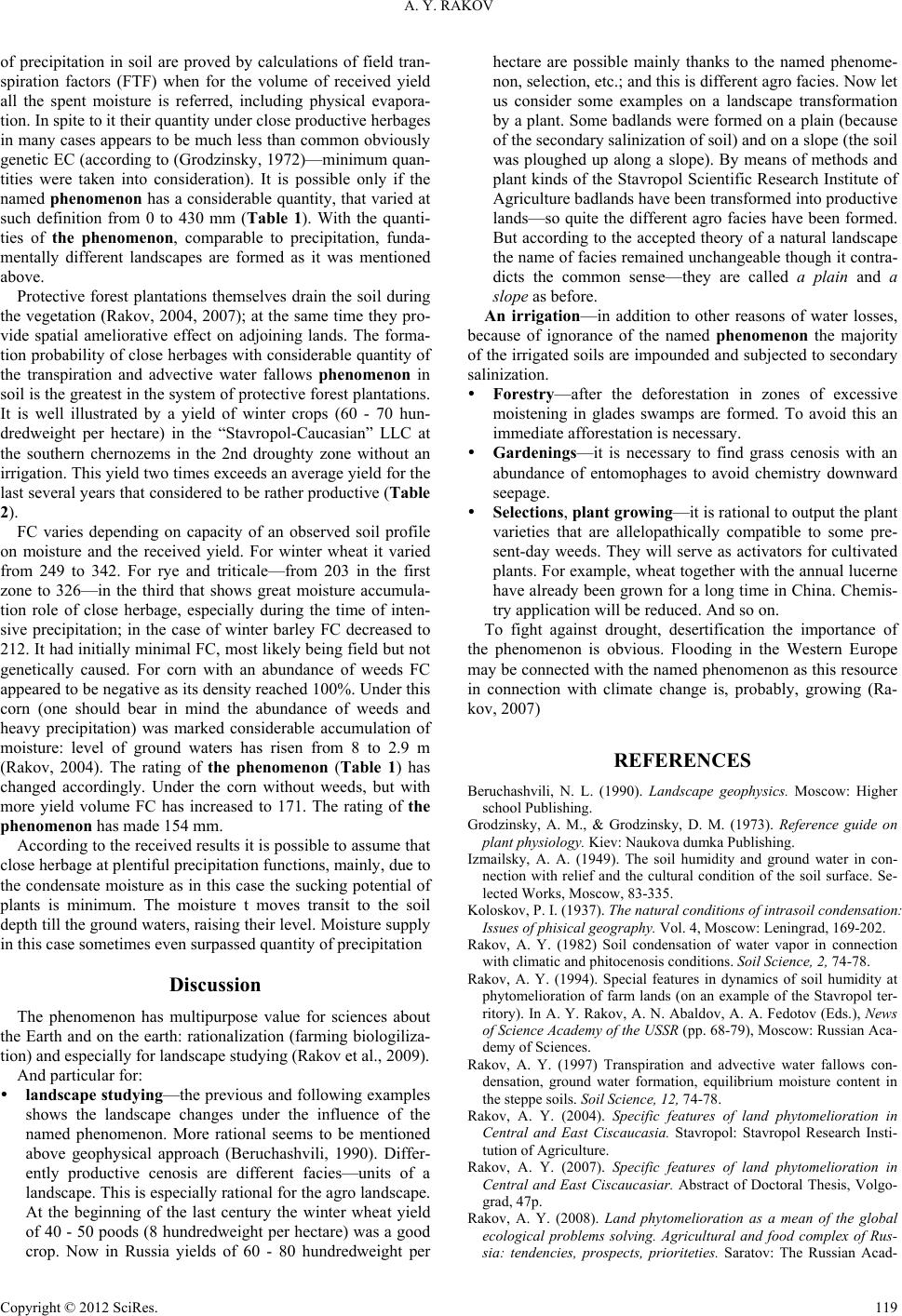 A. Y. RAKOV

of precipitation in soil are proved by calculations of field transpiration factors (FTF) when for the volume of received yield all the spent moisture is referred, including physical evaporation. In spite to it their quantity under close productive herbages in many cases appears to be much less than common obviously genetic EC (according to (Grodzinsky, 1972)—minimum quantities were taken into consideration). It is possible only if the named phenomenon has a considerable quantity, that varied at such definition from 0 to 430 mm (Table 1). With the quantities of the phenomenon, comparable to precipitation, fundamentally different landscapes are formed as it was mentioned above.

Protective forest plantations themselves drain the soil during the vegetation (Rakov, 2004, 2007); at the same time they provide spatial ameliorative effect on adjoining lands. The formation probability of close herbages with considerable quantity of the transpiration and advective water fallows phenomenon in soil is the greatest in the system of protective forest plantations. It is well illustrated by a yield of winter crops (60 - 70 hundredweight per hectare) in the “Stavropol-Caucasian” LLC at the southern chernozems in the 2nd droughty zone without an irrigation. This yield two times exceeds an average yield for the last several years that considered to be rather productive (Table 2).

FC varies depending on capacity of an observed soil profile on moisture and the received yield. For winter wheat it varied from 249 to 342. For rye and triticale—from 203 in the first zone to 326—in the third that shows great moisture accumulation role of close herbage, especially during the time of intensive precipitation; in the case of winter barley FC decreased to 212. It had initially minimal FC, most likely being field but not genetically caused. For corn with an abundance of weeds FC appeared to be negative as its density reached 100%. Under this corn (one should bear in mind the abundance of weeds and heavy precipitation) was marked considerable accumulation of moisture: level of ground waters has risen from 8 to 2.9 m (Rakov, 2004). The rating of the phenomenon (Table 1) has changed accordingly. Under the corn without weeds, but with more yield volume FC has increased to 171. The rating of the phenomenon has made 154 mm.

According to the received results it is possible to assume that close herbage at plentiful precipitation functions, mainly, due to the condensate moisture as in this case the sucking potential of plants is minimum. The moisture t moves transit to the soil depth till the ground waters, raising their level. Moisture supply in this case sometimes even surpassed quantity of precipitation

Discussion

The phenomenon has multipurpose value for sciences about the Earth and on the earth: rationalization (farming biologilization) and especially for landscape studying (Rakov et al., 2009).

And particular for:

• landscape studying—the previous and following examples shows the landscape changes under the influence of the named phenomenon. More rational seems to be mentioned above geophysical approach (Beruchashvili, 1990). Differently productive cenosis are different facies—units of a landscape. This is especially rational for the agro landscape. At the beginning of the last century the winter wheat yield of 40 - 50 poods (8 hundredweight per hectare) was a good crop. Now in Russia yields of 60 - 80 hundredweight per hectare are possible mainly thanks to the named phenomenon, selection, etc.; and this is different agro facies. Now let us consider some examples on a landscape transformation by a plant. Some badlands were formed on a plain (because of the secondary salinization of soil) and on a slope (the soil was ploughed up along a slope). By means of methods and plant kinds of the Stavropol Scientific Research Institute of Agriculture badlands have been transformed into productive lands—so quite the different agro facies have been formed. But according to the accepted theory of a natural landscape the name of facies remained unchangeable though it contradicts the common sense—they are called a plain and a slope as before.

An irrigation—in addition to other reasons of water losses, because of ignorance of the named phenomenon the majority of the irrigated soils are impounded and subjected to secondary salinization.

• Forestry—after the deforestation in zones of excessive moistening in glades swamps are formed. To avoid this an immediate afforestation is necessary.

• Gardenings—it is necessary to find grass cenosis with an abundance of entomophages to avoid chemistry downward seepage.

• Selections, plant growing—it is rational to output the plant varieties that are allelopathically compatible to some present-day weeds. They will serve as activators for cultivated plants. For example, wheat together with the annual lucerne have already been grown for a long time in China. Chemistry application will be reduced. And so on.

To fight against drought, desertification the importance of the phenomenon is obvious. Flooding in the Western Europe may be connected with the named phenomenon as this resource in connection with climate change is, probably, growing (Rakov, 2007)

REFERENCES

Beruchashvili, N. L. (1990). Landscape geophysics. Moscow: Higher school Publishing.

Grodzinsky, A. M., & Grodzinsky, D. M. (1973). Reference guide on plant physiology. Kiev: Naukova dumka Publishing.

Izmailsky, A. A. (1949). The soil humidity and ground water in connection with relief and the cultural condition of the soil surface. Selected Works, Moscow, 83-335.

Koloskov, P. I. (1937). The natural conditions of intrasoil condensation: Issues of phisical geography. Vol. 4, Moscow: Leningrad, 169-202.

Rakov, A. Y. (1982) Soil condensation of water vapor in connection with climatic and phitocenosis conditions. Soil Science, 2, 74-78.

Rakov, A. Y. (1994). Special features in dynamics of soil humidity at phytomelioration of farm lands (on an example of the Stavropol territory). In A. Y. Rakov, A. N. Abaldov, A. A. Fedotov (Eds.), News of Science Academy of the USSR (pp. 68-79), Moscow: Russian Academy of Sciences.

Rakov, A. Y. (1997) Transpiration and advective water fallows condensation, ground water formation, equilibrium moisture content in the steppe soils. Soil Science, 12, 74-78.

Rakov, A. Y. (2004). Specific features of land phytomelioration in Central and East Ciscaucasia. Stavropol: Stavropol Research Institution of Agriculture.

Rakov, A. Y. (2007). Specific features of land phytomelioration in Central and East Ciscaucasiar. Abstract of Doctoral Thesis, Volgograd, 47p.

Rakov, A. Y. (2008). Land phytomelioration as a mean of the global ecological problems solving. Agricultural and food complex of Russia: tendencies, prospects, prioriteties. Saratov: The Russian Acad-

Copyright © 2012 SciRes. 119